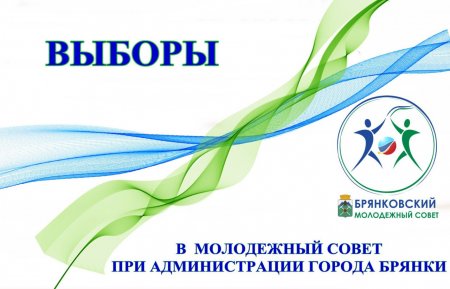 ВЫБОРЫ

БРЯНКОВСКИЙ
МОЛОДЕЖНЫЙ СОВЕТ

В МОЛОДЕЖНЫЙ СОВЕТ
ПРИ АДМИНИСТРАЦИИ ГОРОДА БРЯНКИ